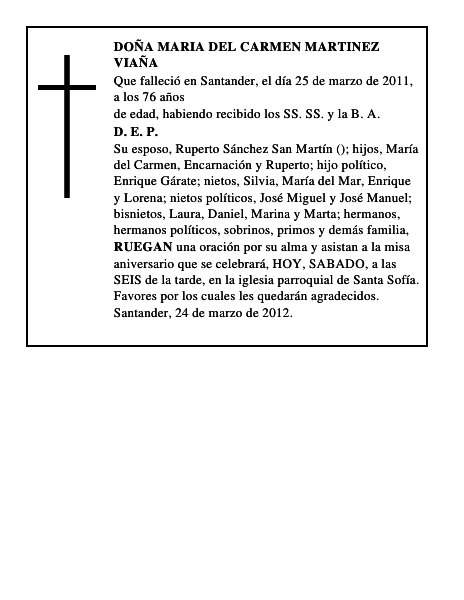 DOÑA MARIA DEL CARMEN MARTINEZ VIAÑA

Que falleció en Santander, el día 25 de marzo de 2011, a los 76 años
de edad, habiendo recibido los SS. SS. y la B. A.

D. E. P.

Su esposo, Ruperto Sánchez San Martín (); hijos, María del Carmen, Encarnación y Ruperto; hijo político, Enrique Gárate; nietos, Silvia, María del Mar, Enrique y Lorena; nietos políticos, José Miguel y José Manuel; bisnietos, Laura, Daniel, Marina y Marta; hermanos, hermanos políticos, sobrinos, primos y demás familia, RUEGAN una oración por su alma y asistan a la misa aniversario que se celebrará, HOY, SABADO, a las SEIS de la tarde, en la iglesia parroquial de Santa Sofía. Favores por los cuales les quedarán agradecidos.
Santander, 24 de marzo de 2012.